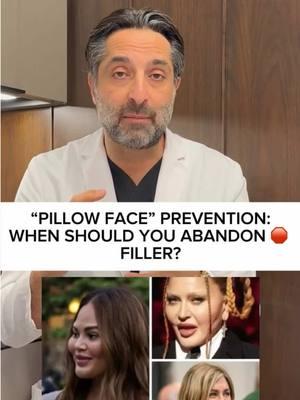 “PILLOW FACE” PREVENTION: WHEN SHOULD YOU ABANDON 🛑 FILLER?